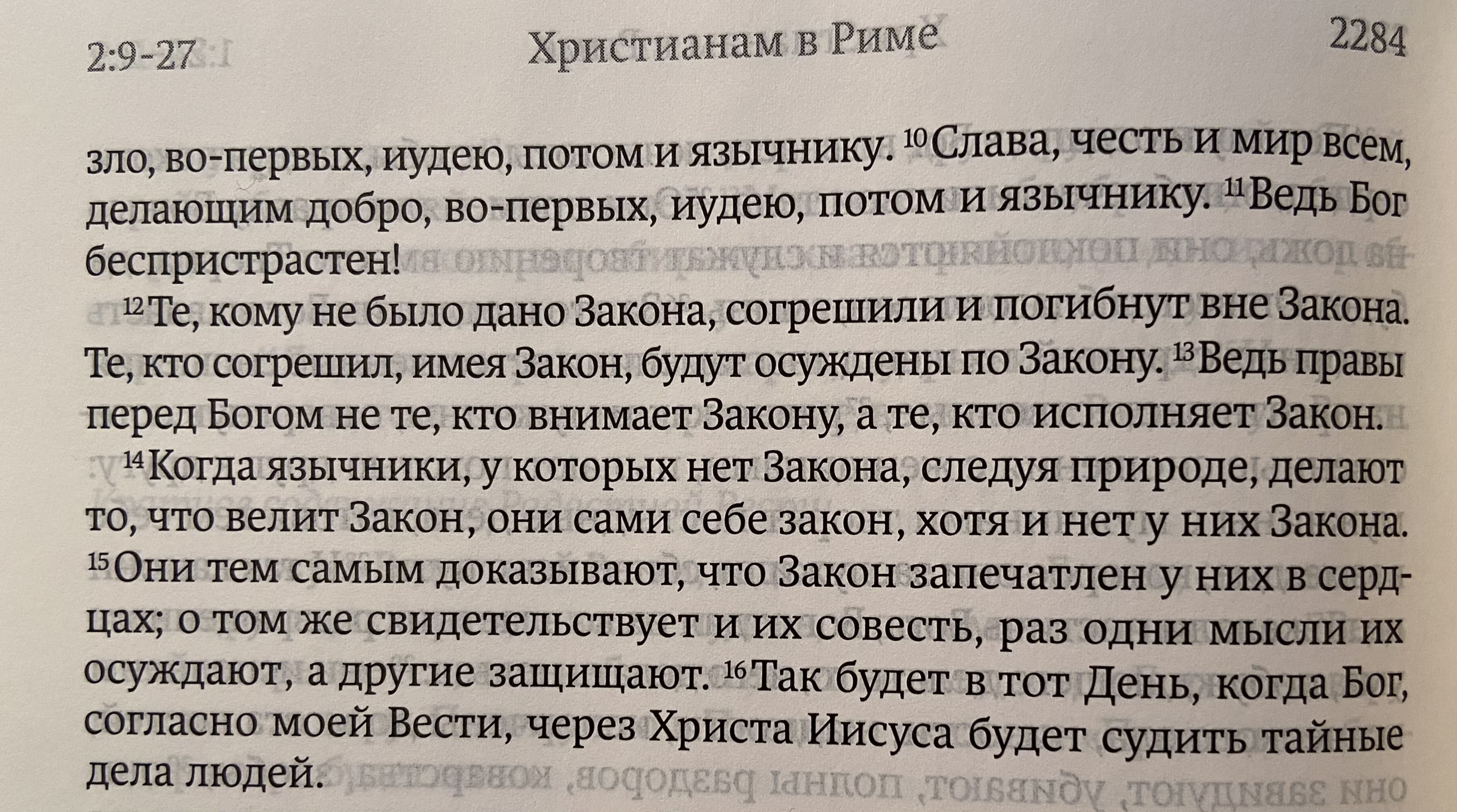 2:9-27 Христианам в Риме 2284

зло, во-первых, иудею, потом и язычнику. $^{10}$Слава, честь и мир всем, делающим добро, во-первых, иудею, потом и язычнику. $^{11}$Ведь Бог беспристрастен!

$^{12}$Те, кому не было дано Закона, согрешили и погибнут вне Закона. Те, кто согрешил, имея Закон, будут осуждены по Закону. $^{13}$Ведь правы перед Богом не те, кто внимает Закону, а те, кто исполняет Закон.

$^{14}$Когда язычники, у которых нет Закона, следуя природе, делают то, что велит Закон, они сами себе закон, хотя и нет у них Закона. $^{15}$Они тем самым доказывают, что Закон запечатлен у них в сердцах; о том же свидетельствует и их совесть, раз одни мысли их осуждают, а другие защищают. $^{16}$Так будет в тот День, когда Бог, согласно моей Вести, через Христа Иисуса будет судить тайные дела людей.